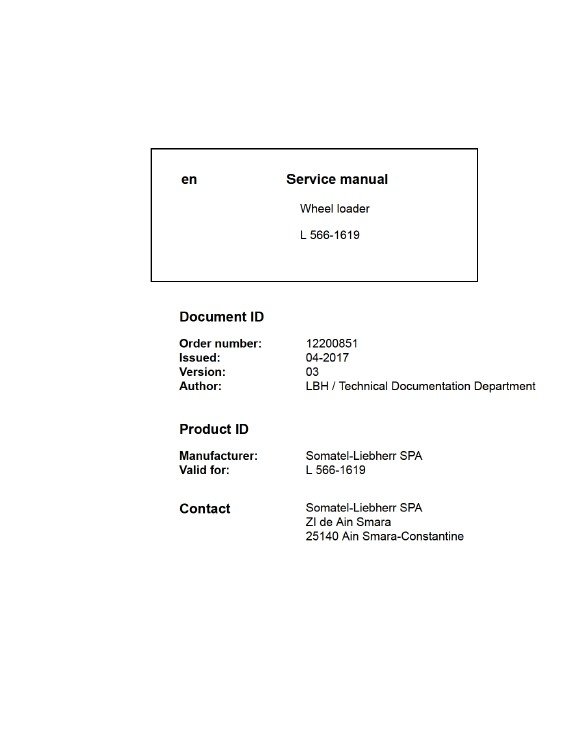 en Service manual

Wheel loader

L 566-1619

Document ID

Order number: 12200851
Issued: 04-2017
Version: 03
Author: LBH / Technical Documentation Department

Product ID

Manufacturer: Somatel-Liebherr SPA
Valid for: L 566-1619

Contact

Somatel-Liebherr SPA
ZI de Ain Smara
25140 Ain Smara-Constantine